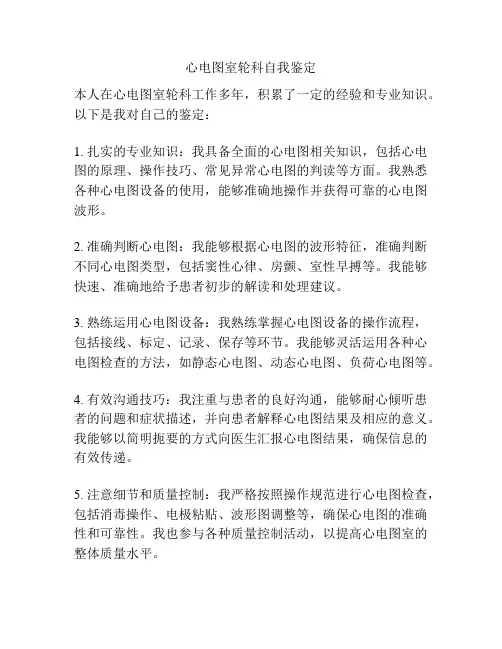 心电图室轮科自我鉴定

本人在心电图室轮科工作多年，积累了一定的经验和专业知识。以下是我对自己的鉴定：

1. 扎实的专业知识：我具备全面的心电图相关知识，包括心电图的原理、操作技巧、常见异常心电图的判读等方面。我熟悉各种心电图设备的使用，能够准确地操作并获得可靠的心电图波形。

2. 准确判断心电图：我能够根据心电图的波形特征，准确判断不同心电图类型，包括窦性心律、房颤、室性早搏等。我能够快速、准确地给予患者初步的解读和处理建议。

3. 熟练运用心电图设备：我熟练掌握心电图设备的操作流程，包括接线、标定、记录、保存等环节。我能够灵活运用各种心电图检查的方法，如静态心电图、动态心电图、负荷心电图等。

4. 有效沟通技巧：我注重与患者的良好沟通，能够耐心倾听患者的问题和症状描述，并向患者解释心电图结果及相应的意义。我能够以简明扼要的方式向医生汇报心电图结果，确保信息的有效传递。

5. 注意细节和质量控制：我严格按照操作规范进行心电图检查，包括消毒操作、电极粘贴、波形图调整等，确保心电图的准确性和可靠性。我也参与各种质量控制活动，以提高心电图室的整体质量水平。